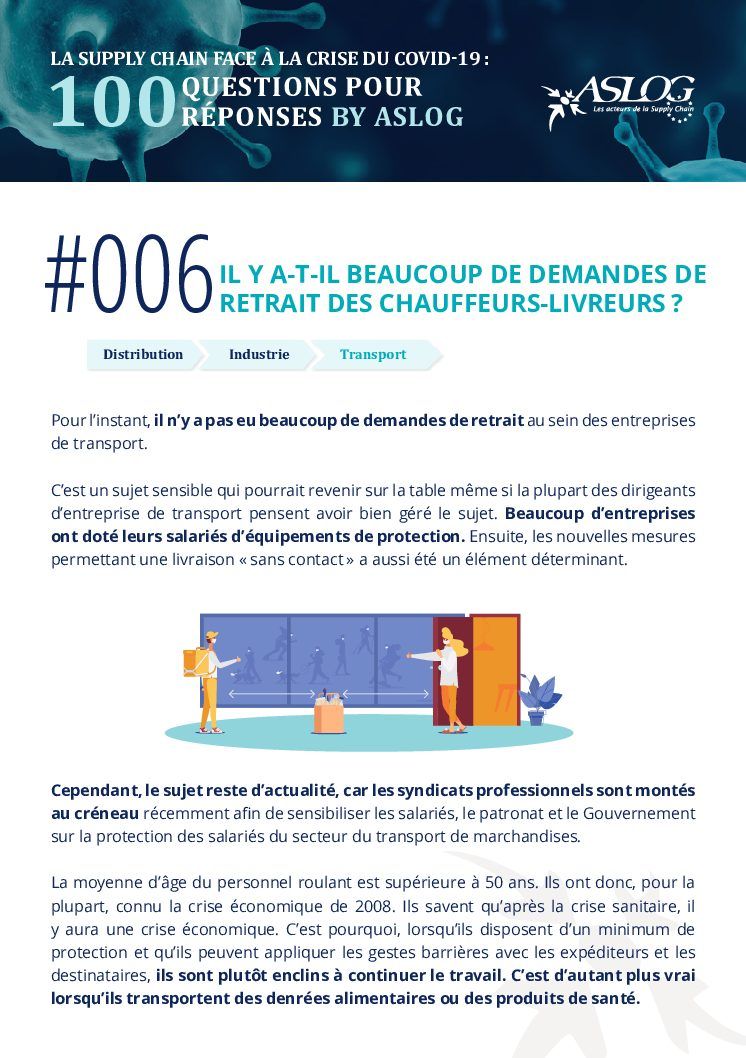 LA SUPPLY CHAIN FACE À LA CRISE DU COVID-19 :
100 QUESTIONS POUR RÉPONSES BY ASLOG

ASLOG
Les acteurs de la Supply Chain

#006 IL Y A-T-IL BEAUCOUP DE DEMANDES DE RETRAIT DES CHAUFFEURS-LIVREURS ?

Distribution
Industrie
Transport

Pour l'instant, il n'y a pas eu beaucoup de demandes de retrait au sein des entreprises de transport.

C'est un sujet sensible qui pourrait revenir sur la table même si la plupart des dirigeants d'entreprise de transport pensent avoir bien géré le sujet. Beaucoup d'entreprises ont doté leurs salariés d'équipements de protection. Ensuite, les nouvelles mesures permettant une livraison « sans contact » a aussi été un élément déterminant.

Cependant, le sujet reste d'actualité, car les syndicats professionnels sont montés au créneau récemment afin de sensibiliser les salariés, le patronat et le Gouvernement sur la protection des salariés du secteur du transport de marchandises.

La moyenne d'âge du personnel roulant est supérieure à 50 ans. Ils ont donc, pour la plupart, connu la crise économique de 2008. Ils savent qu'après la crise sanitaire, il y aura une crise économique. C'est pourquoi, lorsqu'ils disposent d'un minimum de protection et qu'ils peuvent appliquer les gestes barrières avec les expéditeurs et les destinataires, ils sont plutôt enclins à continuer le travail. C'est d'autant plus vrai lorsqu'ils transportent des denrées alimentaires ou des produits de santé.